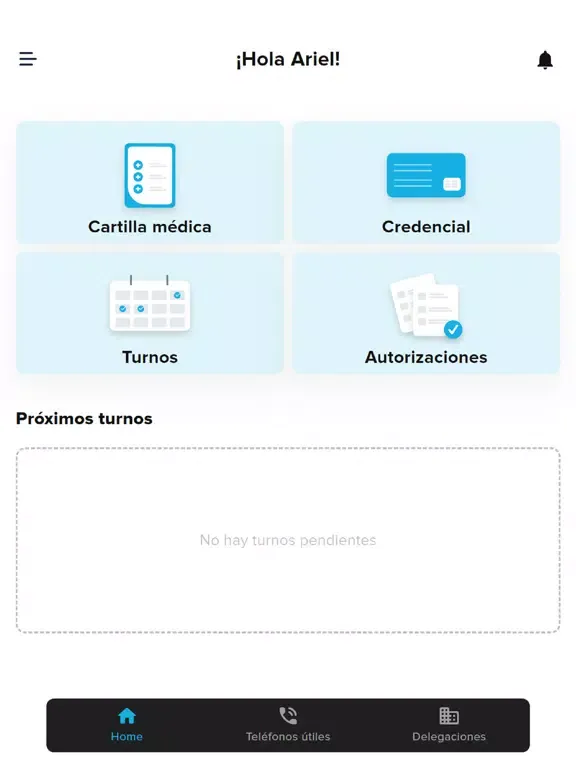 ¡Hola Ariel!

Cartilla médica

Credencial

Turnos

Autorizaciones

Próximos turnos

No hay turnos pendientes

Home

Teléfonos útiles

Delegaciones